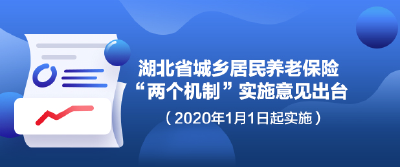 湖北省城乡居民养老保险
“两个机制”实施意见出台
（2020年1月1日起实施）